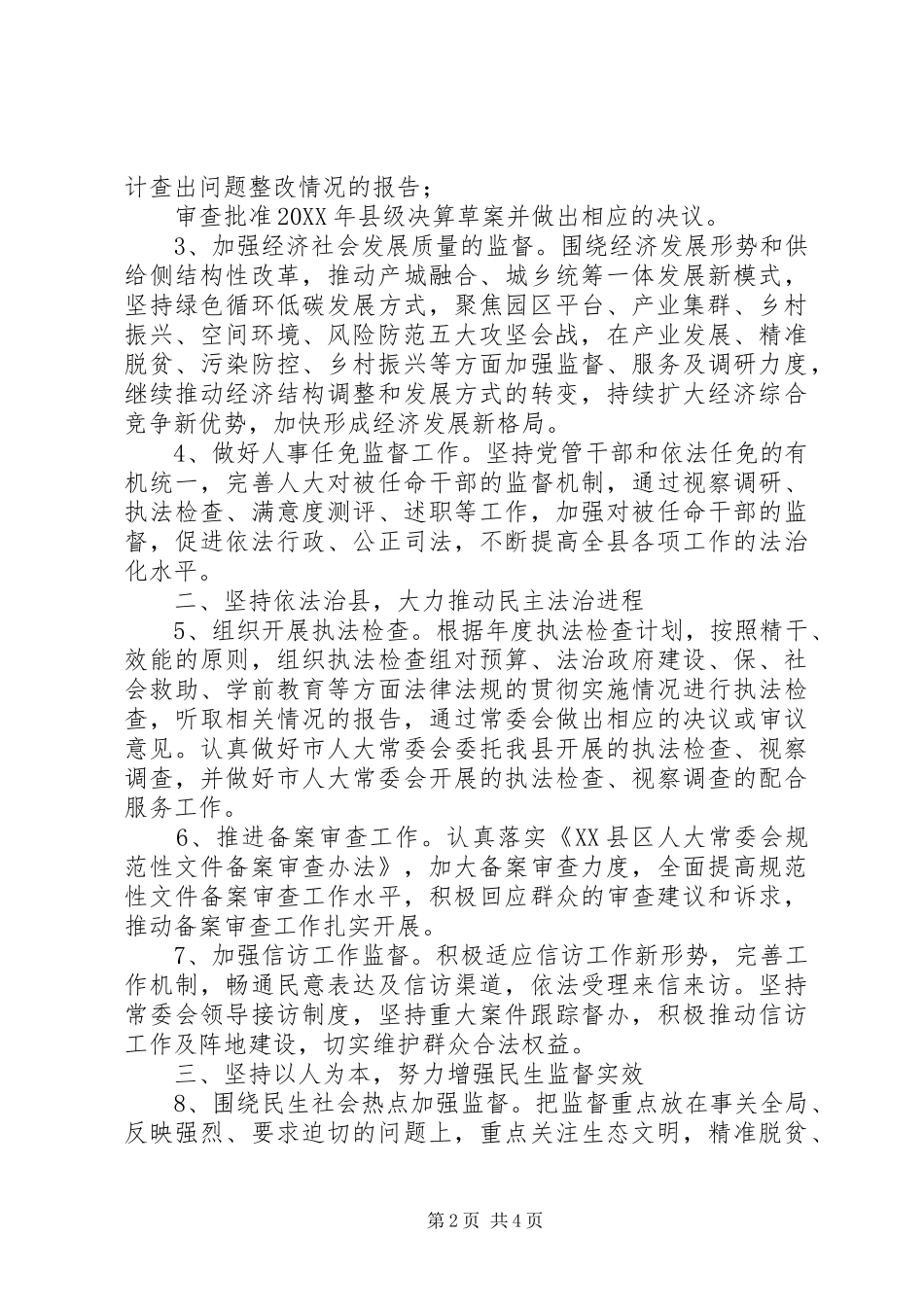 计查出问题整改情况的报告；

审查批准20XX年县级决算草案并做出相应的决议。

3、加强经济社会发展质量的监督。围绕经济发展形势和供给侧结构性改革，推动产城融合、城乡统筹一体发展新模式，坚持绿色循环低碳发展方式，聚焦园区平台、产业集群、乡村振兴、空间环境、风险防范五大攻坚会战，在产业发展、精准脱贫、污染防控、乡村振兴等方面加强监督、服务及调研力度，继续推动经济结构调整和发展方式的转变，持续扩大经济综合竞争新优势，加快形成经济发展新格局。

4、做好人事任免监督工作。坚持党管干部和依法任免的有机统一，完善人大对被任命干部的监督机制，通过视察调研、执法检查、满意度测评、述职等工作，加强对被任命干部的监督，促进依法行政、公正司法，不断提高全县各项工作的法治化水平。

二、坚持依法治县，大力推动民主法治进程

5、组织开展执法检查。根据年度执法检查计划，按照精干、效能的原则，组织执法检查组对预算、法治政府建设、保、社会救助、学前教育等方面法律法规的贯彻实施情况进行执法检查，听取相关情况的报告，通过常委会做出相应的决议或审议意见。认真做好市人大常委会委托我县开展的执法检查、视察调查，并做好市人大常委会开展的执法检查、视察调查的配合服务工作。

6、推进备案审查工作。认真落实《XX县区人大常委会规范性文件备案审查办法》，加大备案审查力度，全面提高规范性文件备案审查工作水平，积极回应群众的审查建议和诉求，推动备案审查工作扎实开展。

7、加强信访工作监督。积极适应信访工作新形势，完善工作机制，畅通民意表达及信访渠道，依法受理来信来访。坚持常委会领导接访制度，坚持重大案件跟踪督办，积极推动信访工作及阵地建设，切实维护群众合法权益。

三、坚持以人为本，努力增强民生监督实效

8、围绕民生社会热点加强监督。把监督重点放在事关全局、反映强烈、要求迫切的问题上，重点关注生态文明，精准脱贫、

第2页 共4页